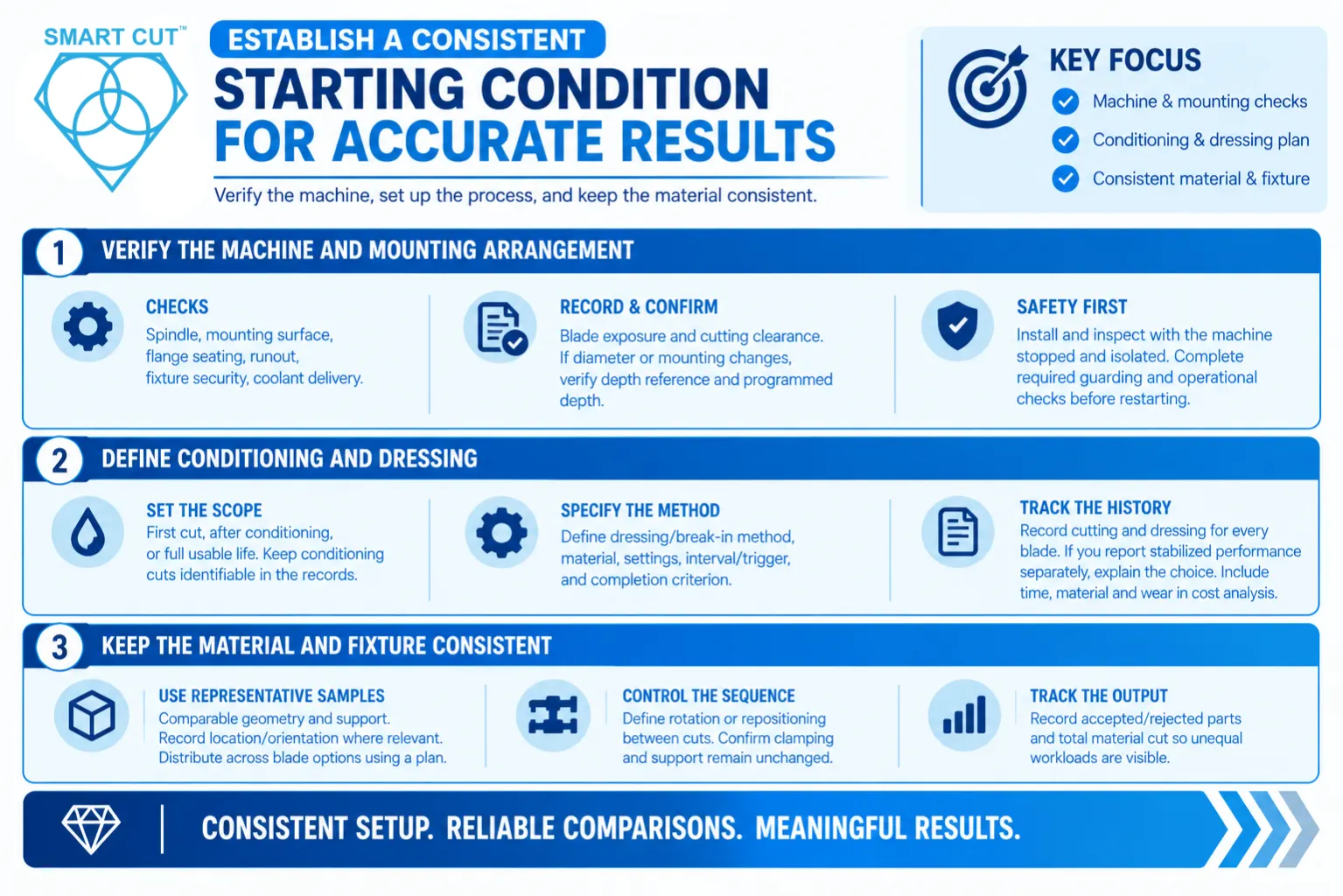 SMART CUT™

ESTABLISH A CONSISTENT
STARTING CONDITION
FOR ACCURATE RESULTS

Verify the machine, set up the process, and keep the material consistent.

KEY FOCUS
Machine & mounting checks
Conditioning & dressing plan
Consistent material & fixture

1 VERIFY THE MACHINE AND MOUNTING ARRANGEMENT

CHECKS
Spindle, mounting surface, flange seating, runout, fixture security, coolant delivery.

RECORD & CONFIRM
Blade exposure and cutting clearance. If diameter or mounting changes, verify depth reference and programmed depth.

SAFETY FIRST
Install and inspect with the machine stopped and isolated. Complete required guarding and operational checks before restarting.

2 DEFINE CONDITIONING AND DRESSING

SET THE SCOPE
First cut, after conditioning, or full usable life. Keep conditioning cuts identifiable in the records.

SPECIFY THE METHOD
Define dressing/break-in method, material, settings, interval/trigger, and completion criterion.

TRACK THE HISTORY
Record cutting and dressing for every blade. If you report stabilized performance separately, explain the choice. Include time, material and wear in cost analysis.

3 KEEP THE MATERIAL AND FIXTURE CONSISTENT

USE REPRESENTATIVE SAMPLES
Comparable geometry and support. Record location/orientation where relevant. Distribute across blade options using a plan.

CONTROL THE SEQUENCE
Define rotation or repositioning between cuts. Confirm clamping and support remain unchanged.

TRACK THE OUTPUT
Record accepted/rejected parts and total material cut so unequal workloads are visible.

CONSISTENT SETUP. RELIABLE COMPARISONS. MEANINGFUL RESULTS.